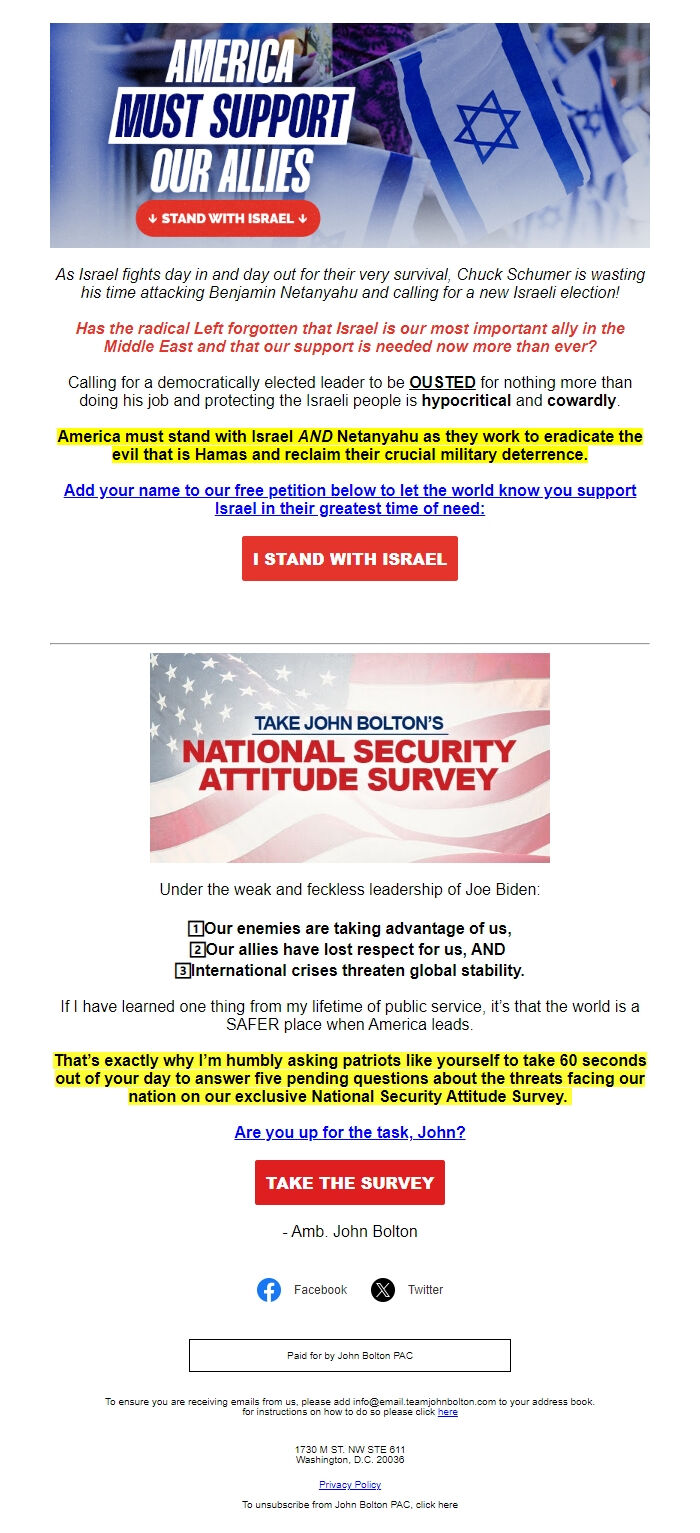 AMERICA MUST SUPPORT OUR ALLIES

↓ STAND WITH ISRAEL ↓

As Israel fights day in and day out for their very survival, Chuck Schumer is wasting his time attacking Benjamin Netanyahu and calling for a new Israeli election!

Has the radical Left forgotten that Israel is our most important ally in the Middle East and that our support is needed now more than ever?

Calling for a democratically elected leader to be OUSTED for nothing more than doing his job and protecting the Israeli people is hypocritical and cowardly.

America must stand with Israel AND Netanyahu as they work to eradicate the evil that is Hamas and reclaim their crucial military deterrence.

Add your name to our free petition below to let the world know you support Israel in their greatest time of need:

I STAND WITH ISRAEL

TAKE JOHN BOLTON'S
NATIONAL SECURITY ATTITUDE SURVEY

Under the weak and feckless leadership of Joe Biden:

1 Our enemies are taking advantage of us,
2 Our allies have lost respect for us, AND
3 International crises threaten global stability.

If I have learned one thing from my lifetime of public service, it's that the world is a SAFER place when America leads.

That's exactly why I'm humbly asking patriots like yourself to take 60 seconds out of your day to answer five pending questions about the threats facing our nation on our exclusive National Security Attitude Survey.

Are you up for the task, John?

TAKE THE SURVEY

- Amb. John Bolton

Facebook Twitter

Paid for by John Bolton PAC

To ensure you are receiving emails from us, please add info@email.teamjohnbolton.com to your address book. for instructions on how to do so please click here

1730 M ST. NW STE 611
Washington, D.C. 20036

Privacy Policy

To unsubscribe from John Bolton PAC, click here